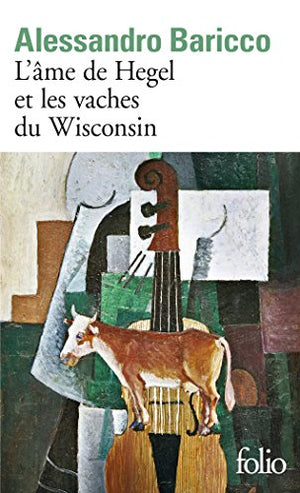 Alessandro Baricco
L'âme de Hegel et les vaches du Wisconsin

folio